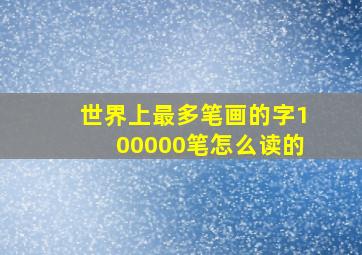 世界上最多笔画的字100000笔怎么读的